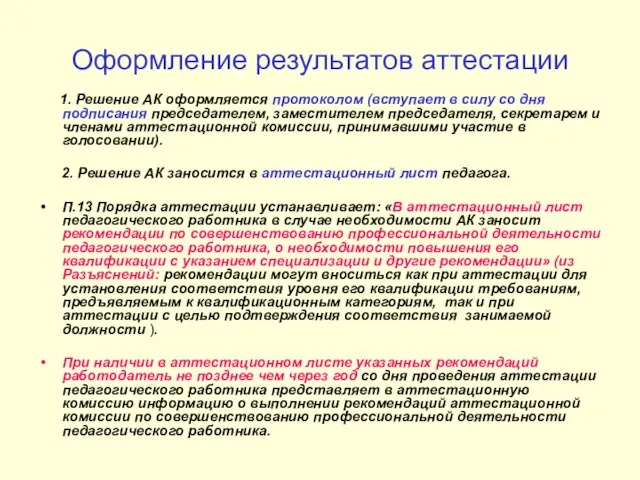 Оформление результатов аттестации

1. Решение АК оформляется протоколом (вступает в силу со дня подписания председателем, заместителем председателя, секретарем и членами аттестационной комиссии, принимавшими участие в голосовании).

2. Решение АК заносится в аттестационный лист педагога.

• П.13 Порядка аттестации устанавливает: «В аттестационный лист педагогического работника в случае необходимости АК заносит рекомендации по совершенствованию профессиональной деятельности педагогического работника, о необходимости повышения его квалификации с указанием специализации и другие рекомендации» (из Разъяснений: рекомендации могут вноситься как при аттестации для установления соответствия уровня его квалификации требованиям, предъявляемым к квалификационным категориям, так и при аттестации с целью подтверждения соответствия занимаемой должности ).

• При наличии в аттестационном листе указанных рекомендаций работодатель не позднее чем через год со дня проведения аттестации педагогического работника представляет в аттестационную комиссию информацию о выполнении рекомендаций аттестационной комиссии по совершенствованию профессиональной деятельности педагогического работника.